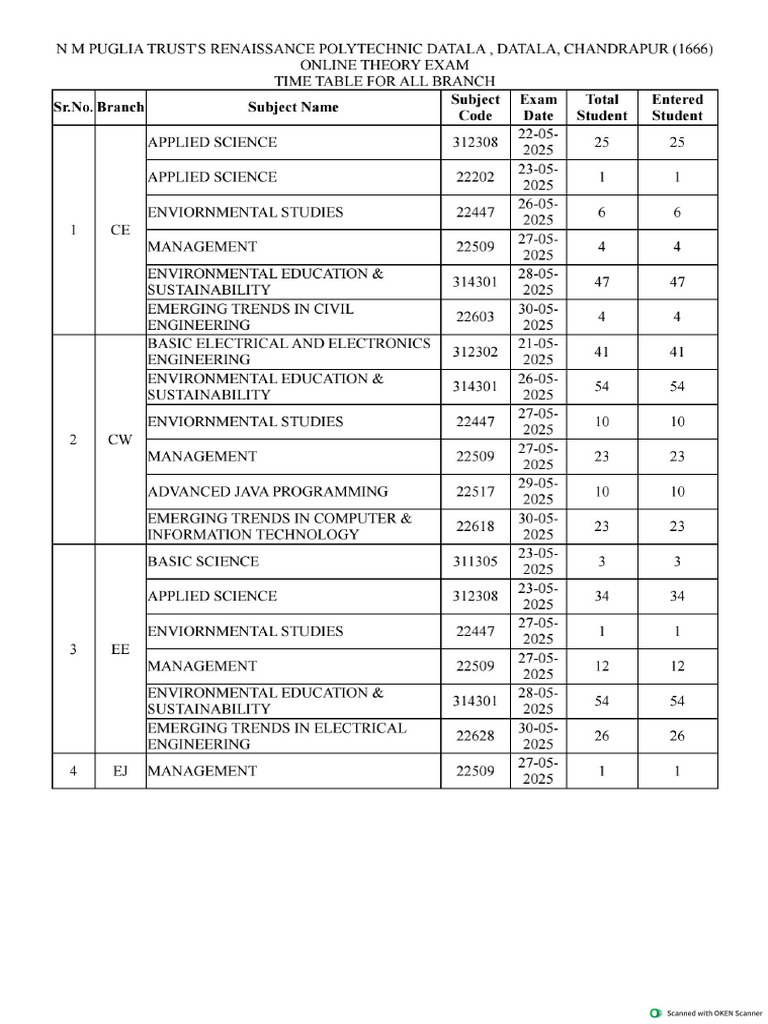 N M PUGLIA TRUST'S RENAISSANCE POLYTECHNIC DATALA , DATALA, CHANDRAPUR (1666)
ONLINE THEORY EXAM
TIME TABLE FOR ALL BRANCH

| Sr.No. | Branch | Subject Name | Subject Code | Exam Date | Total Student | Entered Student |
|---|---|---|---|---|---|---|
| 1 | CE | APPLIED SCIENCE | 312308 | 22-05-2025 | 25 | 25 |
| | | APPLIED SCIENCE | 22202 | 23-05-2025 | 1 | 1 |
| | | ENVIORNMENTAL STUDIES | 22447 | 26-05-2025 | 6 | 6 |
| | | MANAGEMENT | 22509 | 27-05-2025 | 4 | 4 |
| | | ENVIRONMENTAL EDUCATION & SUSTAINABILITY | 314301 | 28-05-2025 | 47 | 47 |
| | | EMERGING TRENDS IN CIVIL ENGINEERING | 22603 | 30-05-2025 | 4 | 4 |
| 2 | CW | BASIC ELECTRICAL AND ELECTRONICS ENGINEERING | 312302 | 21-05-2025 | 41 | 41 |
| | | ENVIRONMENTAL EDUCATION & SUSTAINABILITY | 314301 | 26-05-2025 | 54 | 54 |
| | | ENVIORNMENTAL STUDIES | 22447 | 27-05-2025 | 10 | 10 |
| | | MANAGEMENT | 22509 | 27-05-2025 | 23 | 23 |
| | | ADVANCED JAVA PROGRAMMING | 22517 | 29-05-2025 | 10 | 10 |
| | | EMERGING TRENDS IN COMPUTER & INFORMATION TECHNOLOGY | 22618 | 30-05-2025 | 23 | 23 |
| 3 | EE | BASIC SCIENCE | 311305 | 23-05-2025 | 3 | 3 |
| | | APPLIED SCIENCE | 312308 | 23-05-2025 | 34 | 34 |
| | | ENVIORNMENTAL STUDIES | 22447 | 27-05-2025 | 1 | 1 |
| | | MANAGEMENT | 22509 | 27-05-2025 | 12 | 12 |
| | | ENVIRONMENTAL EDUCATION & SUSTAINABILITY | 314301 | 28-05-2025 | 54 | 54 |
| | | EMERGING TRENDS IN ELECTRICAL ENGINEERING | 22628 | 30-05-2025 | 26 | 26 |
| 4 | EJ | MANAGEMENT | 22509 | 27-05-2025 | 1 | 1 |

Scanned with OKEN Scanner